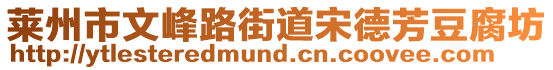 莱州市文峰路街道宋德芳豆腐坊
http://ytlesteredmund.cn.coovee.com